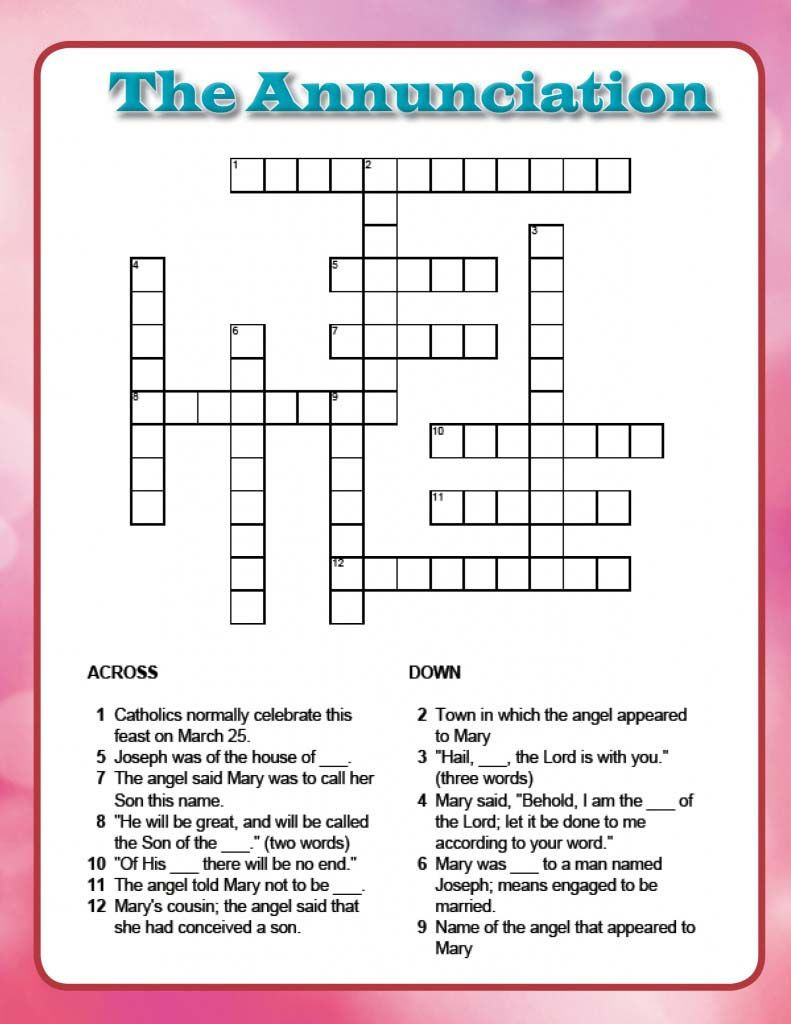 The Annunciation

1 2
3
4
5
6
7
8 9
10
11
12

ACROSS

1 Catholics normally celebrate this feast on March 25.
5 Joseph was of the house of ____.
7 The angel said Mary was to call her Son this name.
8 "He will be great, and will be called the Son of the ____." (two words)
10 "Of His ____ there will be no end."
11 The angel told Mary not to be ____.
12 Mary's cousin; the angel said that she had conceived a son.

DOWN

2 Town in which the angel appeared to Mary
3 "Hail, ____, the Lord is with you." (three words)
4 Mary said, "Behold, I am the ____ of the Lord; let it be done to me according to your word."
6 Mary was ____ to a man named Joseph; means engaged to be married.
9 Name of the angel that appeared to Mary